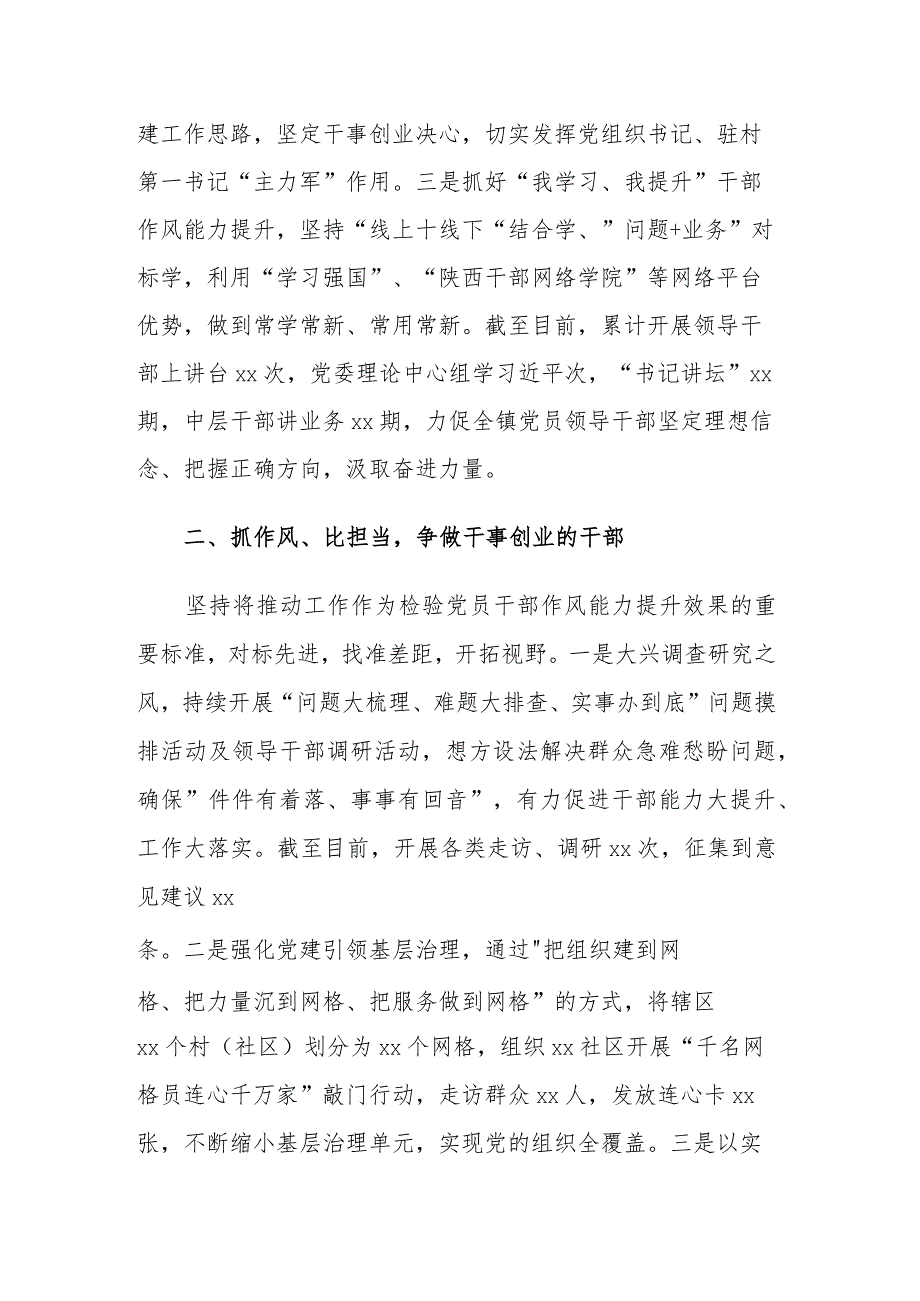 建工作思路，坚定干事创业决心，切实发挥党组织书记、驻村第一书记“主力军”作用。三是抓好“我学习、我提升”干部作风能力提升，坚持“线上十线下“结合学、”问题+业务”对标学，利用“学习强国”、“陕西干部网络学院”等网络平台优势，做到常学常新、常用常新。截至目前，累计开展领导干部上讲台 xx 次，党委理论中心组学习近平次，“书记讲坛”xx 期，中层干部讲业务 xx 期，力促全镇党员领导干部坚定理想信念、把握正确方向，汲取奋进力量。

二、抓作风、比担当，争做干事创业的干部

坚持将推动工作作为检验党员干部作风能力提升效果的重要标准，对标先进，找准差距，开拓视野。一是大兴调查研究之风，持续开展“问题大梳理、难题大排查、实事办到底”问题摸排活动及领导干部调研活动，想方设法解决群众急难愁盼问题，确保”件件有着落、事事有回音”，有力促进干部能力大提升、工作大落实。截至目前，开展各类走访、调研 xx 次，征集到意见建议 xx

条。二是强化党建引领基层治理，通过"把组织建到网格、把力量沉到网格、把服务做到网格”的方式，将辖区 xx 个村（社区）划分为 xx 个网格，组织 xx 社区开展“千名网格员连心千万家”敲门行动，走访群众 xx 人，发放连心卡 xx 张，不断缩小基层治理单元，实现党的组织全覆盖。三是以实